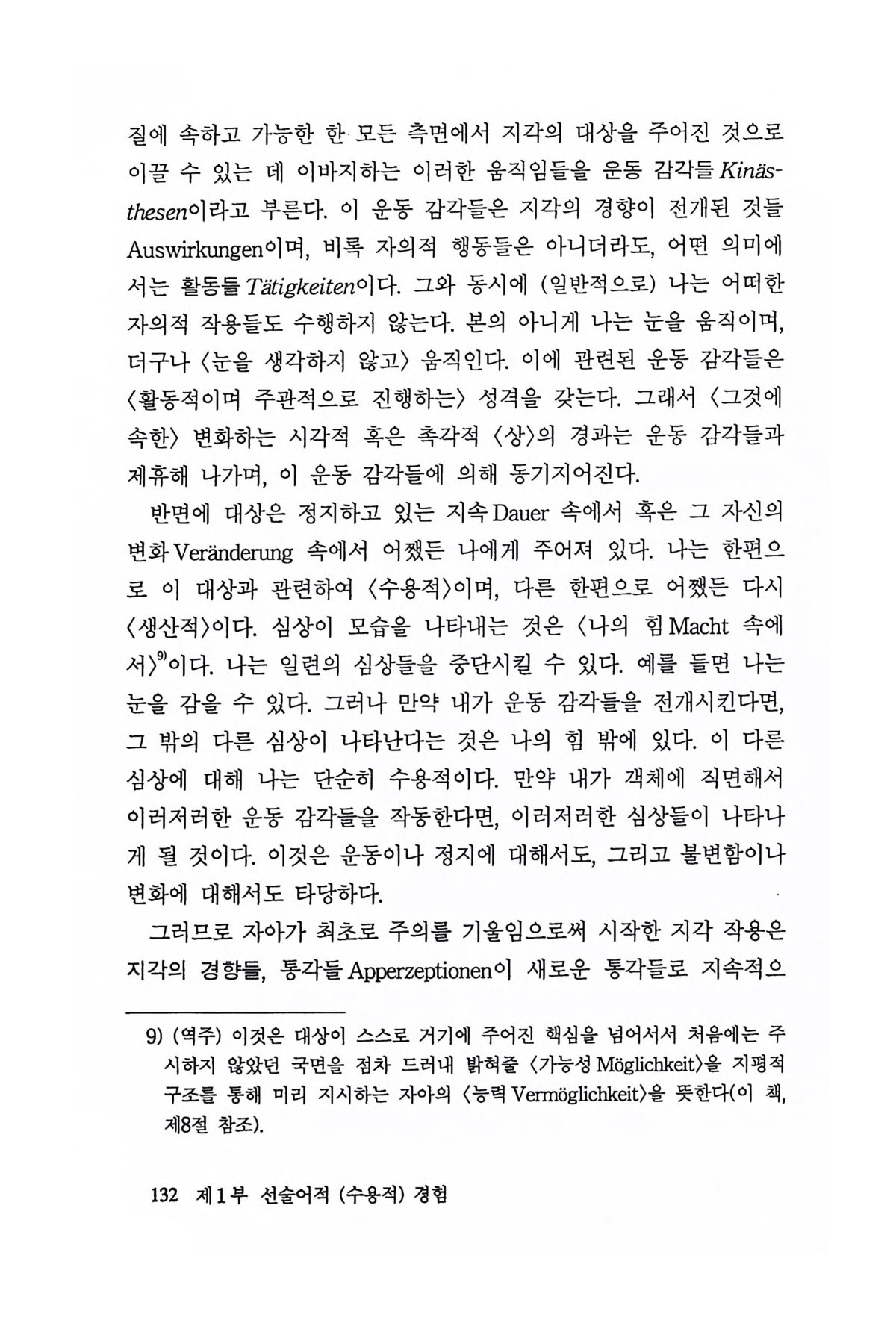 질에 속하고 가능한 한 모든 측면에서 지각의 대상을 주어진 것으로 이끌 수 있는 데 이바지하는 이러한 움직임들을 운동 감각들 Kinästhesen이라고 부른다. 이 운동 감각들은 지각의 경향이 전개된 것들 Auswirkungen이며, 비록 자의적 행동들은 아니더라도, 어떤 의미에서는 활동들 Tätigkeiten이다. 그와 동시에 (일반적으로) 나는 어떠한 자의적 작용들도 수행하지 않는다. 본의 아니게 나는 눈을 움직이며, 더구나 〈눈을 생각하지 않고〉 움직인다. 이에 관련된 운동 감각들은 〈활동적이며 주관적으로 진행하는〉 성격을 갖는다. 그래서 〈그것에 속한〉 변화하는 시각적 혹은 촉각적 〈상〉의 경과는 운동 감각들과 제휴해 나가며, 이 운동 감각들에 의해 동기지어진다.

반면에 대상은 정지하고 있는 지속 Dauer 속에서 혹은 그 자신의 변화 Veränderung 속에서 어쨌든 나에게 주어져 있다. 나는 한편으로 이 대상과 관련하여 〈수용적〉이며, 다른 한편으로 어쨌든 다시 〈생산적〉이다. 심상이 모습을 나타내는 것은 〈나의 힘 Macht 속에서〉$^{9)}$이다. 나는 일련의 심상들을 중단시킬 수 있다. 예를 들면 나는 눈을 감을 수 있다. 그러나 만약 내가 운동 감각들을 전개시킨다면, 그 밖의 다른 심상이 나타난다는 것은 나의 힘 밖에 있다. 이 다른 심상에 대해 나는 단순히 수용적이다. 만약 내가 객체에 직면해서 이러저러한 운동 감각들을 작동한다면, 이러저러한 심상들이 나타나게 될 것이다. 이것은 운동이나 정지에 대해서도, 그리고 불변함이나 변화에 대해서도 타당하다.

그러므로 자아가 최초로 주의를 기울임으로써 시작한 지각 작용은 지각의 경향들, 통각들 Apperzeptionen이 새로운 통각들로 지속적으

9) (역주) 이것은 대상이 스스로 거기에 주어진 핵심을 넘어서서 처음에는 주시하지 않았던 국면을 점차 드러내 밝혀줄 〈가능성 Möglichkeit〉을 지평적 구조를 통해 미리 지시하는 자아의 〈능력 Vermöglichkeit〉을 뜻한다(이 책, 제8절 참조).

132 제1부 선술어적 (수용적) 경험